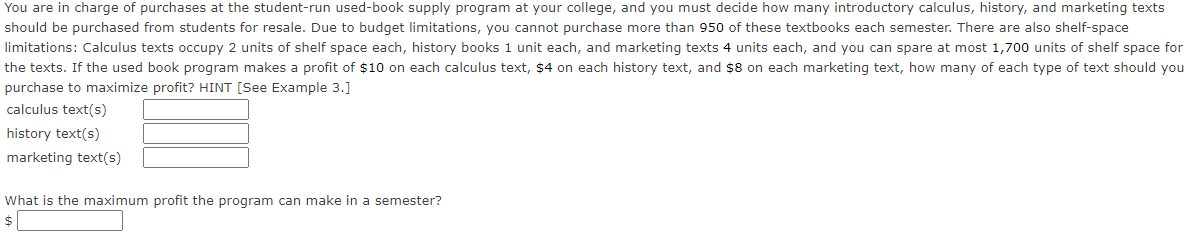 You are in charge of purchases at the student-run used-book supply program at your college, and you must decide how many introductory calculus, history, and marketing texts should be purchased from students for resale. Due to budget limitations, you cannot purchase more than 950 of these textbooks each semester. There are also shelf-space limitations: Calculus texts occupy 2 units of shelf space each, history books 1 unit each, and marketing texts 4 units each, and you can spare at most 1,700 units of shelf space for the texts. If the used book program makes a profit of \$10 on each calculus text, \$4 on each history text, and \$8 on each marketing text, how many of each type of text should you purchase to maximize profit? HINT [See Example 3.]

calculus text(s)

history text(s)

marketing text(s)

What is the maximum profit the program can make in a semester?

\$